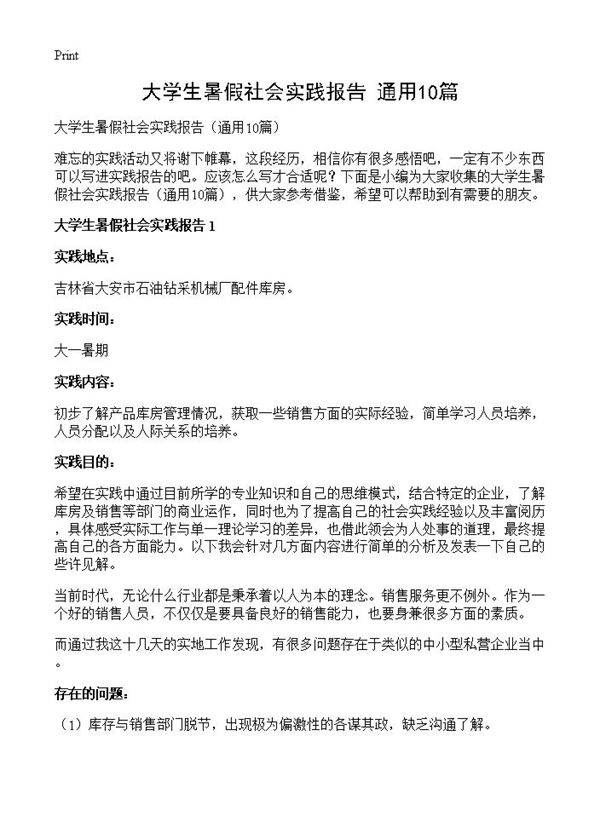 Print

大学生暑假社会实践报告 通用10篇

大学生暑假社会实践报告（通用10篇）

难忘的实践活动又将谢下帷幕，这段经历，相信你有很多感悟吧，一定有不少东西可以写进实践报告的吧。应该怎么写才合适呢？下面是小编为大家收集的大学生暑假社会实践报告（通用10篇），供大家参考借鉴，希望可以帮助到有需要的朋友。

大学生暑假社会实践报告 1

实践地点：

吉林省大安市石油钻采机械厂配件库房。

实践时间：

大一暑期

实践内容：

初步了解产品库房管理情况，获取一些销售方面的实际经验，简单学习人员培养，人员分配以及人际关系的培养。

实践目的：

希望在实践中通过目前所学的专业知识和自己的思维模式，结合特定的企业，了解库房及销售等部门的商业运作，同时也为了提高自己的社会实践经验以及丰富阅历，具体感受实际工作与单一理论学习的差异，也借此领会为人处事的道理，最终提高自己的各方面能力。以下我会针对几方面内容进行简单的分析及发表一下自己的些许见解。

当前时代，无论什么行业都是秉承着以人为本的理念。销售服务更不例外。作为一个好的销售人员，不仅仅是要具备良好的销售能力，也要身兼很多方面的素质。

而通过我这十几天的实地工作发现，有很多问题存在于类似的中小型私营企业当中。

存在的问题：

（1）库存与销售部门脱节，出现极为偏激性的各谋其政，缺乏沟通了解。